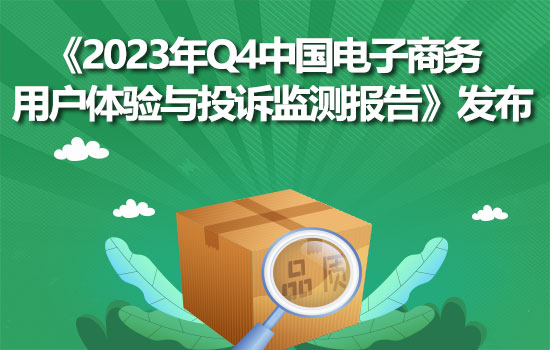 《2023年Q4中国电子商务用户体验与投诉监测报告》发布

品质